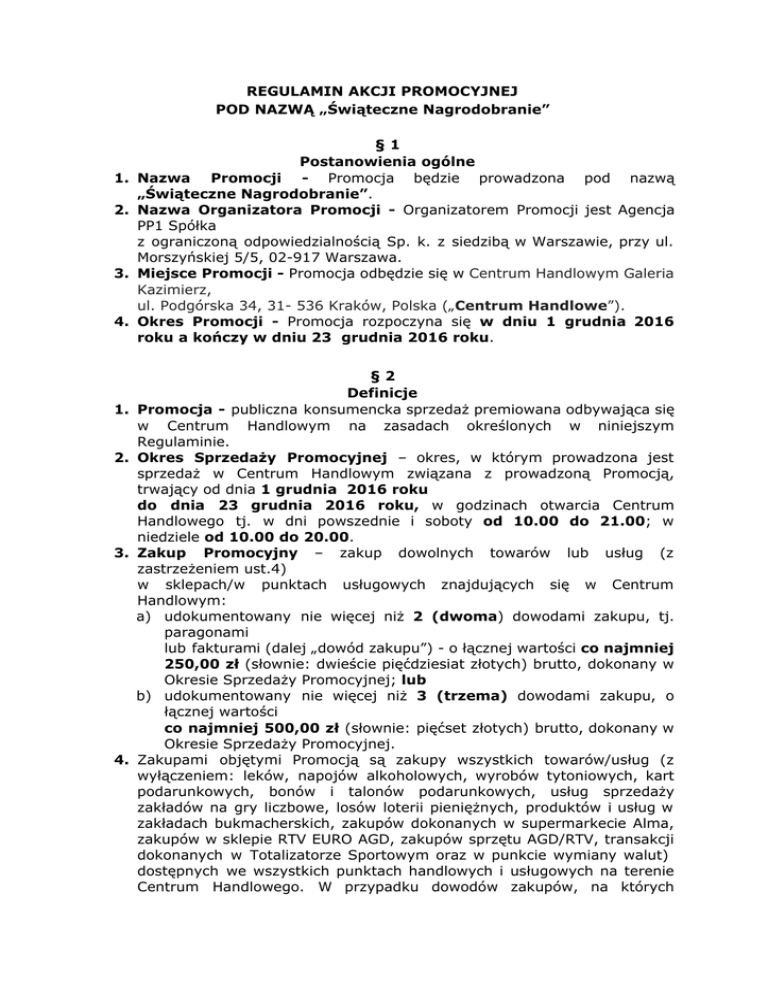 REGULAMIN AKCJI PROMOCYJNEJ
POD NAZWĄ „Świąteczne Nagrodobranie”

§ 1
Postanowienia ogólne

1. Nazwa Promocji - Promocja będzie prowadzona pod nazwą „Świąteczne Nagrodobranie”.
2. Nazwa Organizatora Promocji - Organizatorem Promocji jest Agencja PP1 Spółka z ograniczoną odpowiedzialnością Sp. k. z siedzibą w Warszawie, przy ul. Morszyńskiej 5/5, 02-917 Warszawa.
3. Miejsce Promocji - Promocja odbędzie się w Centrum Handlowym Galeria Kazimierz, ul. Podgórska 34, 31- 536 Kraków, Polska („Centrum Handlowe”).
4. Okres Promocji - Promocja rozpoczyna się w dniu 1 grudnia 2016 roku a kończy w dniu 23 grudnia 2016 roku.

§ 2
Definicje

1. Promocja - publiczna konsumencka sprzedaż premiowana odbywająca się w Centrum Handlowym na zasadach określonych w niniejszym Regulaminie.
2. Okres Sprzedaży Promocyjnej – okres, w którym prowadzona jest sprzedaż w Centrum Handlowym związana z prowadzoną Promocją, trwający od dnia 1 grudnia 2016 roku do dnia 23 grudnia 2016 roku, w godzinach otwarcia Centrum Handlowego tj. w dni powszednie i soboty od 10.00 do 21.00; w niedziele od 10.00 do 20.00.
3. Zakup Promocyjny – zakup dowolnych towarów lub usług (z zastrzeżeniem ust.4) w sklepach/w punktach usługowych znajdujących się w Centrum Handlowym:
a) udokumentowany nie więcej niż 2 (dwoma) dowodami zakupu, tj. paragonami lub fakturami (dalej „dowód zakupu”) - o łącznej wartości co najmniej 250,00 zł (słownie: dwieście pięćdziesiat złotych) brutto, dokonany w Okresie Sprzedaży Promocyjnej; lub
b) udokumentowany nie więcej niż 3 (trzema) dowodami zakupu, o łącznej wartości co najmniej 500,00 zł (słownie: pięćset złotych) brutto, dokonany w Okresie Sprzedaży Promocyjnej.
4. Zakupami objętymi Promocją są zakupy wszystkich towarów/usług (z wyłączeniem: leków, napojów alkoholowych, wyrobów tytoniowych, kart podarunkowych, bonów i talonów podarunkowych, usług sprzedaży zakładów na gry liczbowe, losów loterii pieniężnych, produktów i usług w zakładach bukmacherskich, zakupów dokonanych w supermarkecie Alma, zakupów w sklepie RTV EURO AGD, zakupów sprzętu AGD/RTV, transakcji dokonanych w Totalizatorze Sportowym oraz w punkcie wymiany walut) dostępnych we wszystkich punktach handlowych i usługowych na terenie Centrum Handlowego. W przypadku dowodów zakupów, na których